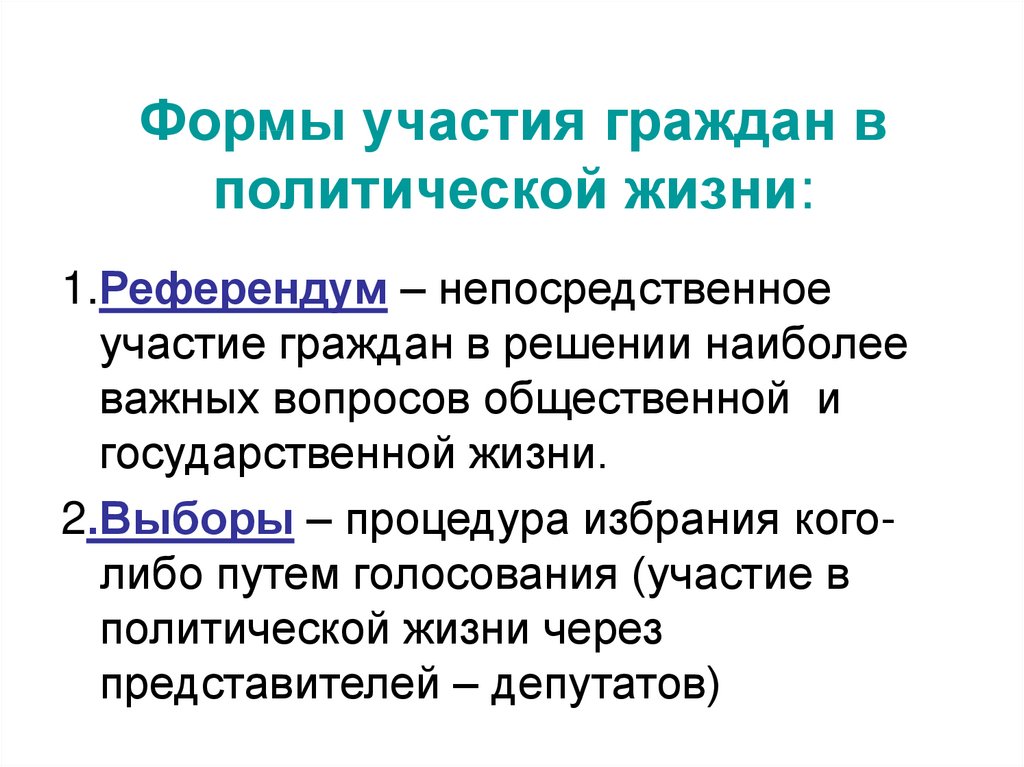 Формы участия граждан в политической жизни:

1.Референдум – непосредственное участие граждан в решении наиболее важных вопросов общественной и государственной жизни.

2.Выборы – процедура избрания кого-либо путем голосования (участие в политической жизни через представителей – депутатов)